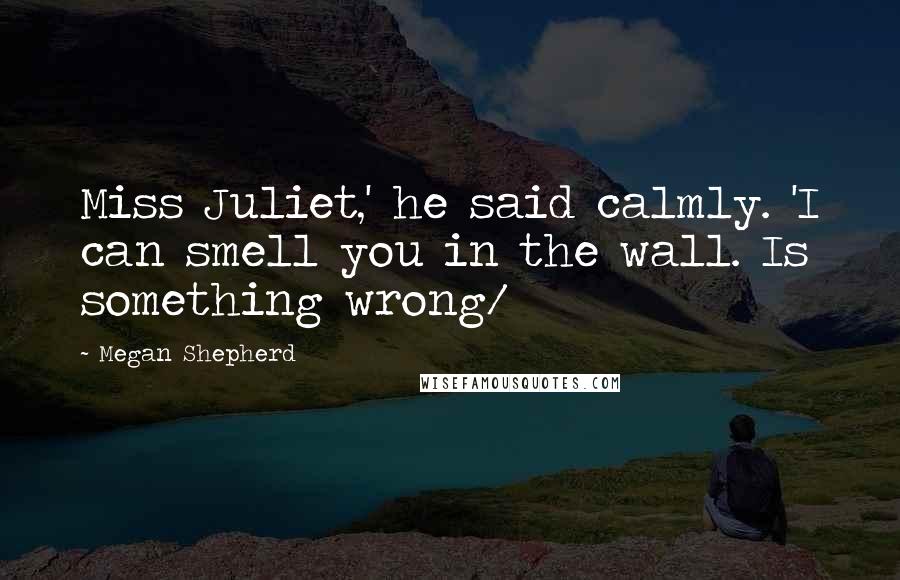 Miss Juliet,' he said calmly. 'I can smell you in the wall. Is something wrong/

~ Megan Shepherd

WISEFAMOUSQUOTES.COM